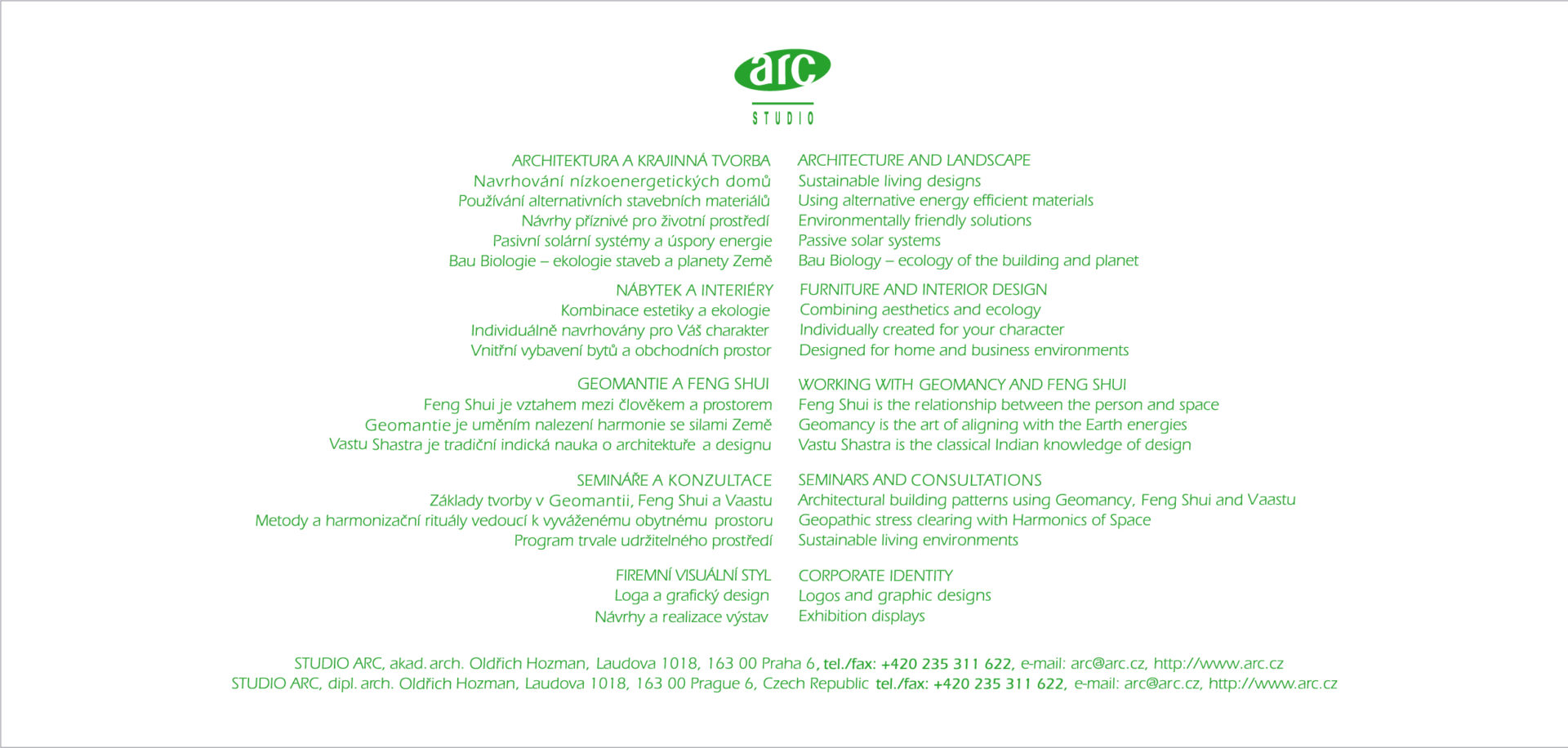 arc
STUDIO

ARCHITEKTURA A KRAJINNÁ TVORBA
Navrhování nízkoenergetických domů
Používání alternativních stavebních materiálů
Návrhy příznivé pro životní prostředí
Pasivní solární systémy a úspory energie
Bau Biologie – ekologie staveb a planety Země

NÁBYTEK A INTERIÉRY
Kombinace estetiky a ekologie
Individuálně navrhovány pro Váš charakter
Vnitřní vybavení bytů a obchodních prostor

GEOMANTIE A FENG SHUI
Feng Shui je vztahem mezi člověkem a prostorem
Geomantie je uměním nalezení harmonie se silami Země
Vastu Shastra je tradiční indická nauka o architektuře a designu

SEMINÁŘE A KONZULTACE
Základy tvorby v Geomantii, Feng Shui a Vaastu
Metody a harmonizační rituály vedoucí k vyváženému obytnému prostoru
Program trvale udržitelného prostředí

FIREMNÍ VISUÁLNÍ STYL
Loga a grafický design
Návrhy a realizace výstav

ARCHITECTURE AND LANDSCAPE
Sustainable living designs
Using alternative energy efficient materials
Environmentally friendly solutions
Passive solar systems
Bau Biology – ecology of the building and planet

FURNITURE AND INTERIOR DESIGN
Combining aesthetics and ecology
Individually created for your character
Designed for home and business environments

WORKING WITH GEOMANCY AND FENG SHUI
Feng Shui is the relationship between the person and space
Geomancy is the art of aligning with the Earth energies
Vastu Shastra is the classical Indian knowledge of design

SEMINARS AND CONSULTATIONS
Architectural building patterns using Geomancy, Feng Shui and Vaastu
Geopathic stress clearing with Harmonics of Space
Sustainable living environments

CORPORATE IDENTITY
Logos and graphic designs
Exhibition displays

STUDIO ARC, akad. arch. Oldřich Hozman, Laudova 1018, 163 00 Praha 6, tel./fax: +420 235 311 622, e-mail: arc@arc.cz, http://www.arc.cz
STUDIO ARC, dipl. arch. Oldřich Hozman, Laudova 1018, 163 00 Prague 6, Czech Republic tel./fax: +420 235 311 622, e-mail: arc@arc.cz, http://www.arc.cz